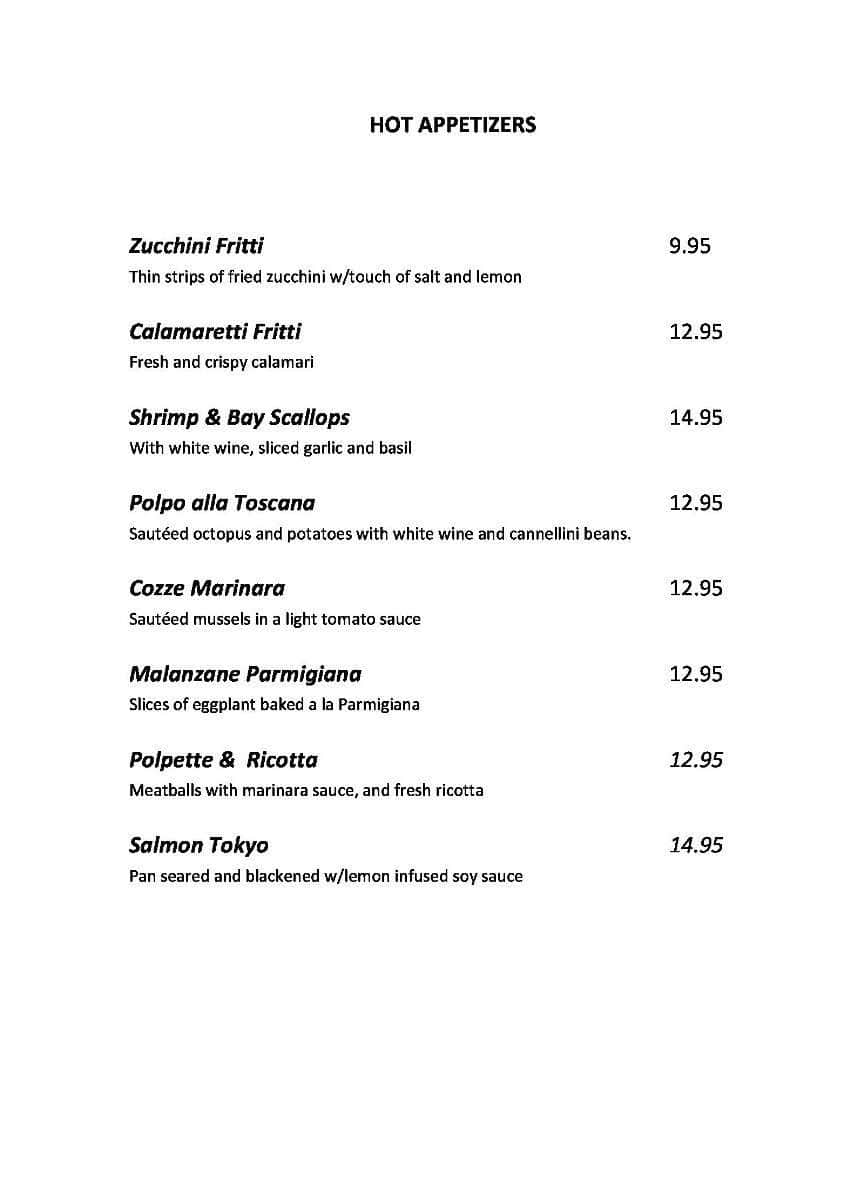 HOT APPETIZERS

Zucchini Fritti 9.95
Thin strips of fried zucchini w/touch of salt and lemon

Calamaretti Fritti 12.95
Fresh and crispy calamari

Shrimp & Bay Scallops 14.95
With white wine, sliced garlic and basil

Polpo alla Toscana 12.95
Sautéed octopus and potatoes with white wine and cannellini beans.

Cozze Marinara 12.95
Sautéed mussels in a light tomato sauce

Malanzane Parmigiana 12.95
Slices of eggplant baked a la Parmigiana

Polpette & Ricotta 12.95
Meatballs with marinara sauce, and fresh ricotta

Salmon Tokyo 14.95
Pan seared and blackened w/lemon infused soy sauce